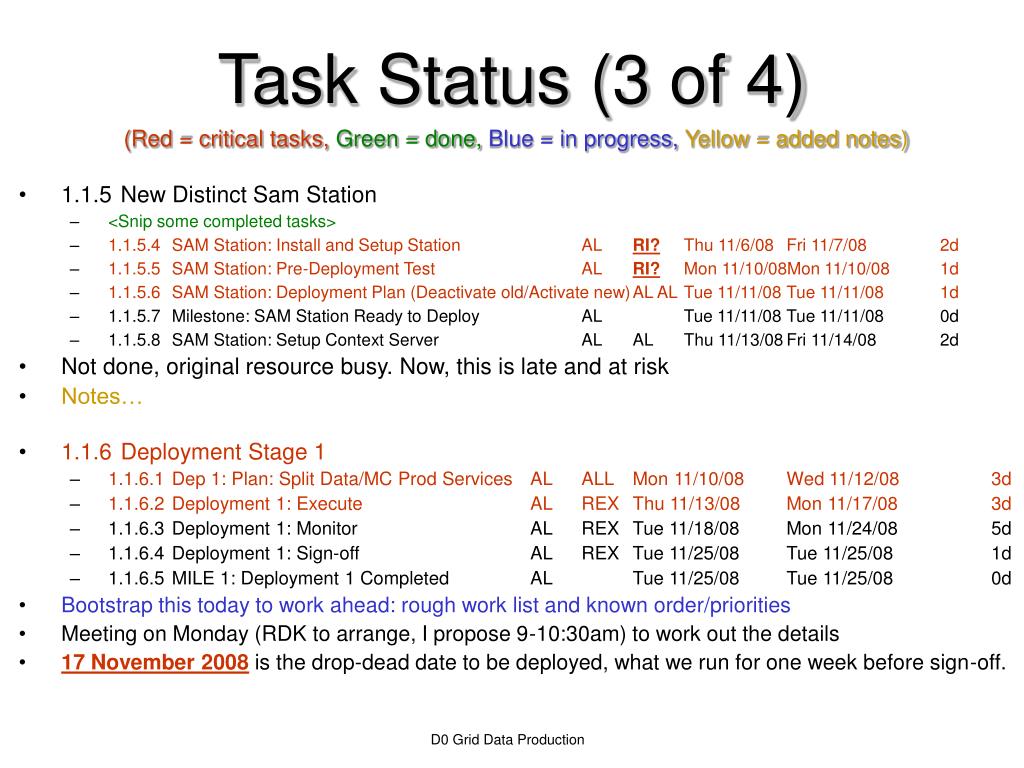 Task Status (3 of 4)

(Red = critical tasks, Green = done, Blue = in progress, Yellow = added notes)

• 1.1.5 New Distinct Sam Station
  – <Snip some completed tasks>
  – 1.1.5.4 SAM Station: Install and Setup Station AL RI? Thu 11/6/08 Fri 11/7/08 2d
  – 1.1.5.5 SAM Station: Pre-Deployment Test AL RI? Mon 11/10/08 Mon 11/10/08 1d
  – 1.1.5.6 SAM Station: Deployment Plan (Deactivate old/Activate new) AL AL Tue 11/11/08 Tue 11/11/08 1d
  – 1.1.5.7 Milestone: SAM Station Ready to Deploy AL Tue 11/11/08 Tue 11/11/08 0d
  – 1.1.5.8 SAM Station: Setup Context Server AL AL Thu 11/13/08 Fri 11/14/08 2d
• Not done, original resource busy. Now, this is late and at risk
• Notes…

• 1.1.6 Deployment Stage 1
  – 1.1.6.1 Dep 1: Plan: Split Data/MC Prod Services AL ALL Mon 11/10/08 Wed 11/12/08 3d
  – 1.1.6.2 Deployment 1: Execute AL REX Thu 11/13/08 Mon 11/17/08 3d
  – 1.1.6.3 Deployment 1: Monitor AL REX Tue 11/18/08 Mon 11/24/08 5d
  – 1.1.6.4 Deployment 1: Sign-off AL REX Tue 11/25/08 Tue 11/25/08 1d
  – 1.1.6.5 MILE 1: Deployment 1 Completed AL Tue 11/25/08 Tue 11/25/08 0d
• Bootstrap this today to work ahead: rough work list and known order/priorities
• Meeting on Monday (RDK to arrange, I propose 9-10:30am) to work out the details
• 17 November 2008 is the drop-dead date to be deployed, what we run for one week before sign-off.

D0 Grid Data Production